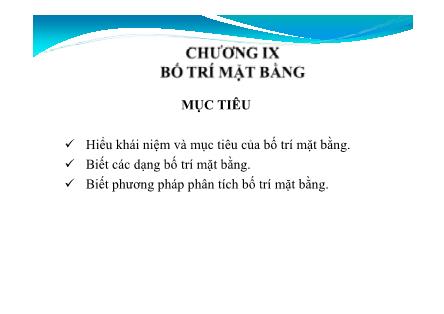 CHƯƠNG IX
BỐ TRÍ MẶT BẰNG

MỤC TIÊU

✓ Hiểu khái niệm và mục tiêu của bố trí mặt bằng.
✓ Biết các dạng bố trí mặt bằng.
✓ Biết phương pháp phân tích bố trí mặt bằng.